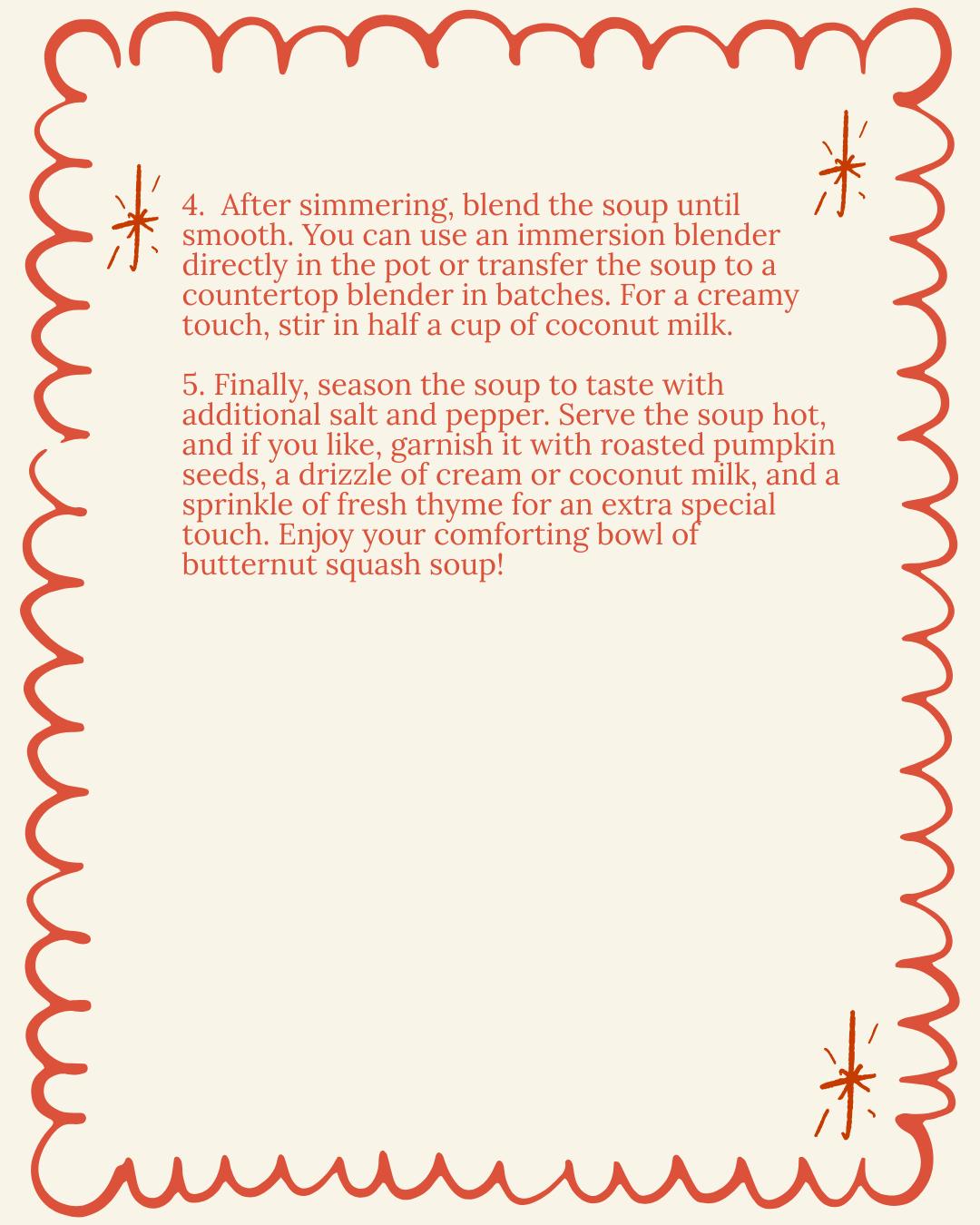 4. After simmering, blend the soup until smooth. You can use an immersion blender directly in the pot or transfer the soup to a countertop blender in batches. For a creamy touch, stir in half a cup of coconut milk.

5. Finally, season the soup to taste with additional salt and pepper. Serve the soup hot, and if you like, garnish it with roasted pumpkin seeds, a drizzle of cream or coconut milk, and a sprinkle of fresh thyme for an extra special touch. Enjoy your comforting bowl of butternut squash soup!